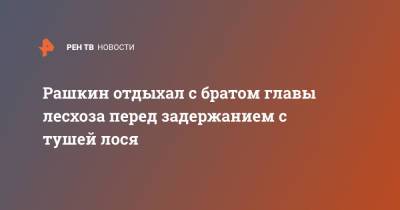 РЕН ТВ НОВОСТИ

Рашкин отдыхал с братом главы лесхоза перед задержанием с тушей лося